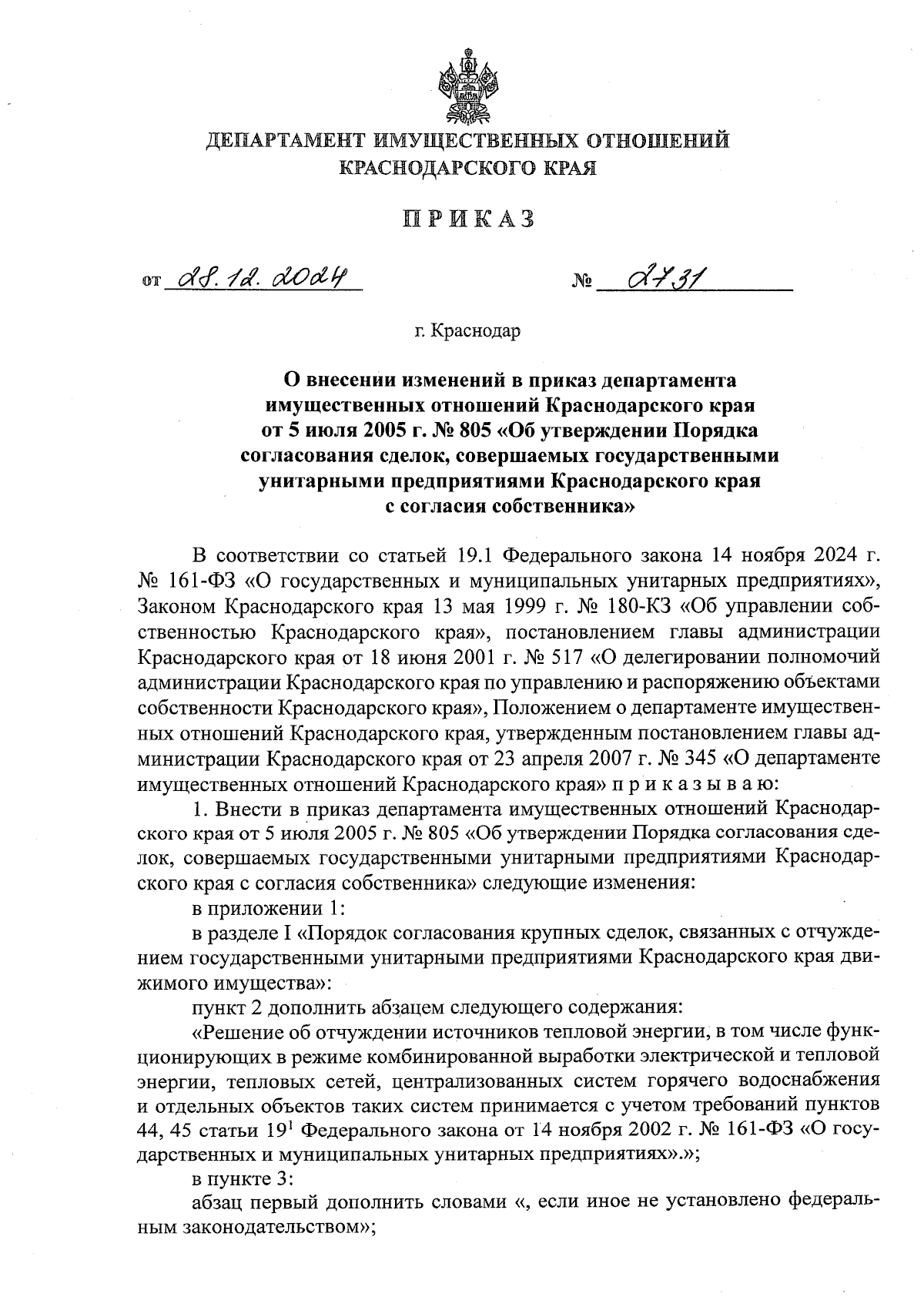 ДЕПАРТАМЕНТ ИМУЩЕСТВЕННЫХ ОТНОШЕНИЙ КРАСНОДАРСКОГО КРАЯ

ПРИКАЗ

от 28.12.2024 № 2731

г. Краснодар

О внесении изменений в приказ департамента имущественных отношений Краснодарского края от 5 июля 2005 г. № 805 «Об утверждении Порядка согласования сделок, совершаемых государственными унитарными предприятиями Краснодарского края с согласия собственника»

В соответствии со статьей 19.1 Федерального закона 14 ноября 2024 г. № 161-ФЗ «О государственных и муниципальных унитарных предприятиях», Законом Краснодарского края 13 мая 1999 г. № 180-КЗ «Об управлении собственностью Краснодарского края», постановлением главы администрации Краснодарского края от 18 июня 2001 г. № 517 «О делегировании полномочий администрации Краснодарского края по управлению и распоряжению объектами собственности Краснодарского края», Положением о департаменте имущественных отношений Краснодарского края, утвержденным постановлением главы администрации Краснодарского края от 23 апреля 2007 г. № 345 «О департаменте имущественных отношений Краснодарского края» п р и к а з ы в а ю:

1. Внести в приказ департамента имущественных отношений Краснодарского края от 5 июля 2005 г. № 805 «Об утверждении Порядка согласования сделок, совершаемых государственными унитарными предприятиями Краснодарского края с согласия собственника» следующие изменения:

в приложении 1:

в разделе I «Порядок согласования крупных сделок, связанных с отчуждением государственными унитарными предприятиями Краснодарского края движимого имущества»:

пункт 2 дополнить абзацем следующего содержания:

«Решение об отчуждении источников тепловой энергии, в том числе функционирующих в режиме комбинированной выработки электрической и тепловой энергии, тепловых сетей, централизованных систем горячего водоснабжения и отдельных объектов таких систем принимается с учетом требований пунктов 44, 45 статьи $19^1$ Федерального закона от 14 ноября 2002 г. № 161-ФЗ «О государственных и муниципальных унитарных предприятиях».»;

в пункте 3:

абзац первый дополнить словами «, если иное не установлено федеральным законодательством»;